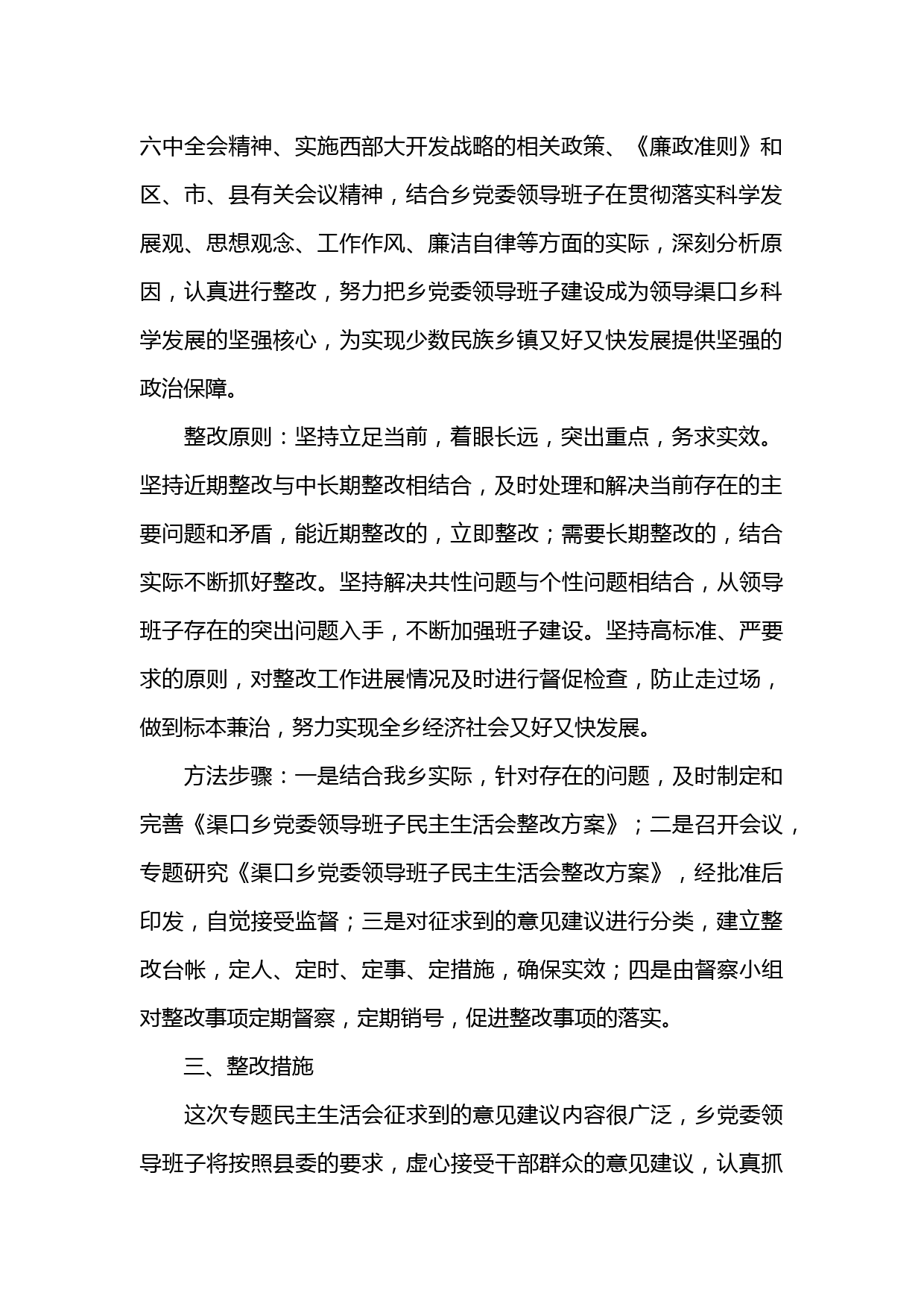 六中全会精神、实施西部大开发战略的相关政策、《廉政准则》和区、市、县有关会议精神，结合乡党委领导班子在贯彻落实科学发展观、思想观念、工作作风、廉洁自律等方面的实际，深刻分析原因，认真进行整改，努力把乡党委领导班子建设成为领导渠口乡科学发展的坚强核心，为实现少数民族乡镇又好又快发展提供坚强的政治保障。

整改原则：坚持立足当前，着眼长远，突出重点，务求实效。坚持近期整改与中长期整改相结合，及时处理和解决当前存在的主要问题和矛盾，能近期整改的，立即整改；需要长期整改的，结合实际不断抓好整改。坚持解决共性问题与个性问题相结合，从领导班子存在的突出问题入手，不断加强班子建设。坚持高标准、严要求的原则，对整改工作进展情况及时进行督促检查，防止走过场，做到标本兼治，努力实现全乡经济社会又好又快发展。

方法步骤：一是结合我乡实际，针对存在的问题，及时制定和完善《渠口乡党委领导班子民主生活会整改方案》；二是召开会议，专题研究《渠口乡党委领导班子民主生活会整改方案》，经批准后印发，自觉接受监督；三是对征求到的意见建议进行分类，建立整改台帐，定人、定时、定事、定措施，确保实效；四是由督察小组对整改事项定期督察，定期销号，促进整改事项的落实。

三、整改措施

这次专题民主生活会征求到的意见建议内容很广泛，乡党委领导班子将按照县委的要求，虚心接受干部群众的意见建议，认真抓